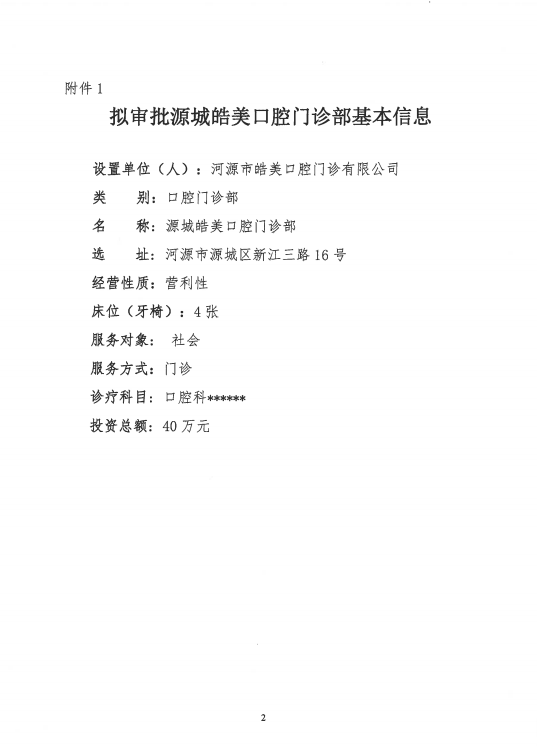 附件 1

拟审批源城皓美口腔门诊部基本信息

设置单位（人）：河源市皓美口腔门诊有限公司

类　别：口腔门诊部

名　称：源城皓美口腔门诊部

选　址：河源市源城区新江三路 16 号

经营性质：营利性

床位（牙椅）：4 张

服务对象：社会

服务方式：门诊

诊疗科目：口腔科******

投资总额：40 万元

2